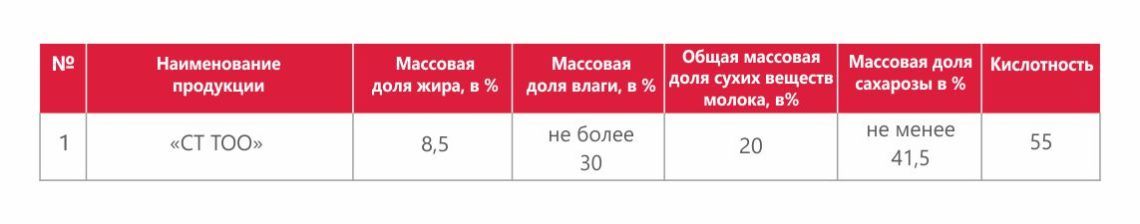 | № | Наименование продукции | Массовая доля жира, в % | Массовая доля влаги, в % | Общая массовая доля сухих веществ молока, в% | Массовая доля сахарозы в % | Кислотность |
|---|---|---|---|---|---|---|
| 1 | «СТ ТОО» | 8,5 | не более 30 | 20 | не менее 41,5 | 55 |